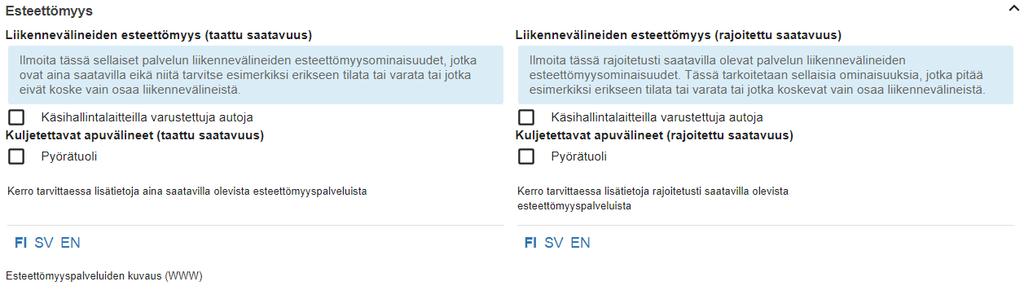 Esteettömyys

Liikennevälineiden esteettömyys (taattu saatavuus)

Ilmoita tässä sellaiset palvelun liikennevälineiden esteettömyysominaisuudet, jotka ovat aina saatavilla eikä niitä tarvitse esimerkiksi erikseen tilata tai varata tai jotka eivät koske vain osaa liikennevälineistä.

Käsihallintalaitteilla varustettuja autoja

Kuljetettavat apuvälineet (taattu saatavuus)

Pyörätuoli

Kerro tarvittaessa lisätietoja aina saatavilla olevista esteettömyyspalveluista

FI SV EN

Liikennevälineiden esteettömyys (rajoitettu saatavuus)

Ilmoita tässä rajoitetusti saatavilla olevat palvelun liikennevälineiden esteettömyysominaisuudet. Tässä tarkoitetaan sellaisia ominaisuuksia, jotka pitää esimerkiksi erikseen tilata tai varata tai jotka koskevat vain osaa liikennevälineistä.

Käsihallintalaitteilla varustettuja autoja

Kuljetettavat apuvälineet (rajoitettu saatavuus)

Pyörätuoli

Kerro tarvittaessa lisätietoja rajoitetusti saatavilla olevista esteettömyyspalveluista

FI SV EN

Esteettömyyspalveluiden kuvaus (WWW)